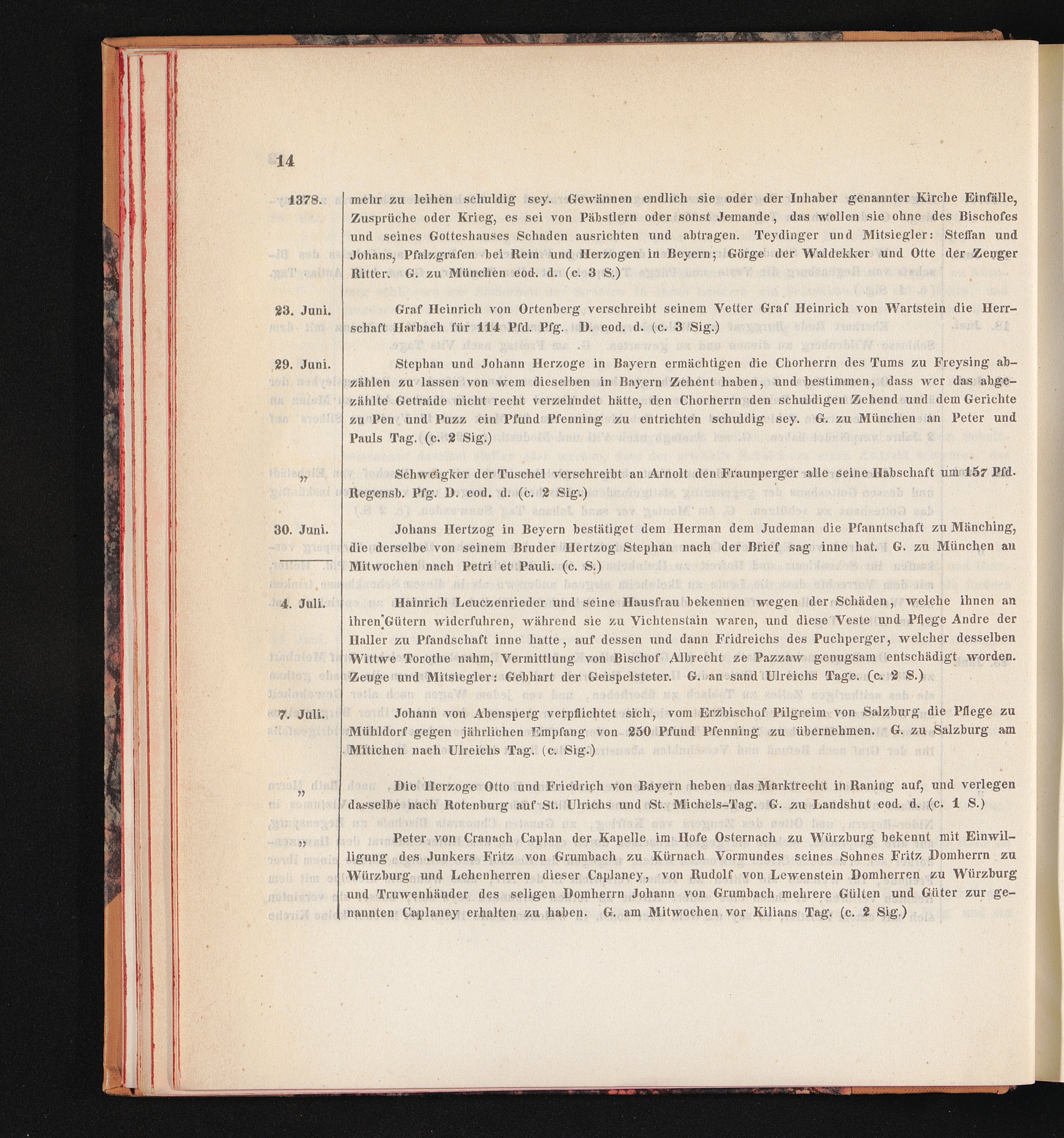 14

1378. mehr zu leihen schuldig sey. Gewännen endlich sie oder der Inhaber genannter Kirche Einfälle, Zusprüche oder Krieg, es sei von Päbstlern oder sonst Jemande, das wollen sie ohne des Bischofes und seines Gotteshauses Schaden ausrichten und abtragen. Teydinger und Mitsiegler: Steffan und Johans, Pfalzgrafen bei Rein und Herzogen in Beyern; Görge der Waldekker und Otte der Zenger Ritter. G. zu München eod. d. (c. 3 S.)

23. Juni. Graf Heinrich von Ortenberg verschreibt seinem Vetter Graf Heinrich von Wartstein die Herrschaft Harbach für 114 Pfd. Pfg. D. eod. d. (c. 3 Sig.)

29. Juni. Stephan und Johann Herzoge in Bayern ermächtigen die Chorherrn des Tums zu Freysing abzählen zu lassen von wem dieselben in Bayern Zehent haben, und bestimmen, dass wer das abgezählte Getraide nicht recht verzehndet hätte, den Chorherrn den schuldigen Zehend und dem Gerichte zu Pen und Puzz ein Pfund Pfenning zu entrichten schuldig sey. G. zu München an Peter und Pauls Tag. (c. 2 Sig.)

„ Schweigker der Tuschel verschreibt an Arnolt den Fraunperger alle seine Habschaft um 157 Pfd. Regensb. Pfg. D. eod. d. (c. 2 Sig.)

30. Juni. Johans Hertzog in Beyern bestätiget dem Herman dem Judeman die Pfanntschaft zu Mänching, die derselbe von seinem Bruder Hertzog Stephan nach der Brief sag inne hat. G. zu München an Mitwochen nach Petri et Pauli. (c. S.)

4. Juli. Hainrich Leuczenrieder und seine Hausfrau bekennen wegen der Schäden, welche ihnen an ihren Gütern widerfuhren, während sie zu Vichtenstain waren, und diese Veste und Pflege Andre der Haller zu Pfandschaft inne hatte, auf dessen und dann Fridreichs des Puchperger, welcher desselben Wittwe Torothe nahm, Vermittlung von Bischof Albrecht ze Pazzaw genugsam entschädigt worden. Zeuge und Mitsiegler: Gebhart der Geispelsteter. G. an sand Ulreichs Tage. (c. 2 S.)

7. Juli. Johann von Abensperg verpflichtet sich, vom Erzbischof Pilgreim von Salzburg die Pflege zu Mühldorf gegen jährlichen Empfang von 250 Pfund Pfenning zu übernehmen. G. zu Salzburg am Mitichen nach Ulreichs Tag. (c. Sig.)

„ Die Herzoge Otto und Friedrich von Bayern heben das Marktrecht in Raning auf, und verlegen dasselbe nach Rotenburg auf St. Ulrichs und St. Michels-Tag. G. zu Landshut eod. d. (c. 1 S.)

„ Peter von Cranach Caplan der Kapelle im Hofe Osternach zu Würzburg bekennt mit Einwilligung des Junkers Fritz von Grumbach zu Kürnach Vormundes seines Sohnes Fritz Domherrn zu Würzburg und Lehenherren dieser Caplaney, von Rudolf von Lewenstein Domherren zu Würzburg und Truwenhänder des seligen Domherrn Johann von Grumbach mehrere Gülten und Güter zur genannten Caplaney erhalten zu haben. G. am Mitwochen vor Kilians Tag. (c. 2 Sig.)